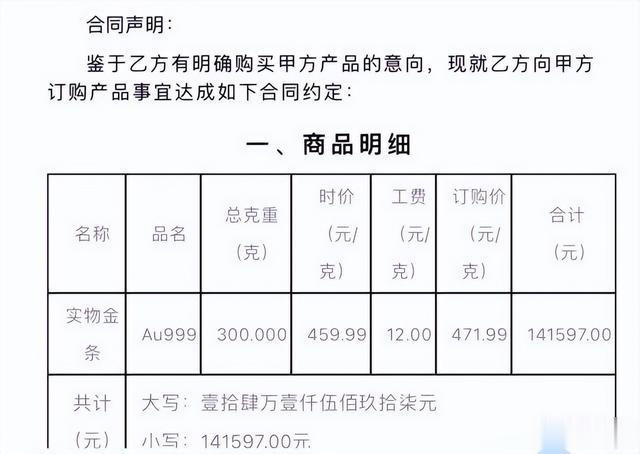 合同声明：

鉴于乙方有明确购买甲方产品的意向，现就乙方向甲方订购产品事宜达成如下合同约定：

一、商品明细

| 名称 | 品名 | 总克重（克） | 时价（元/克） | 工费（元/克） | 订购价（元/克） | 合计（元） |
|---|---|---|---|---|---|---|
| 实物金条 | Au999 | 300.000 | 459.99 | 12.00 | 471.99 | 141597.00 |
| 共计（元） | 大写：壹拾肆万壹仟伍佰玖拾柒元 小写：141597.00元 | | | | | |